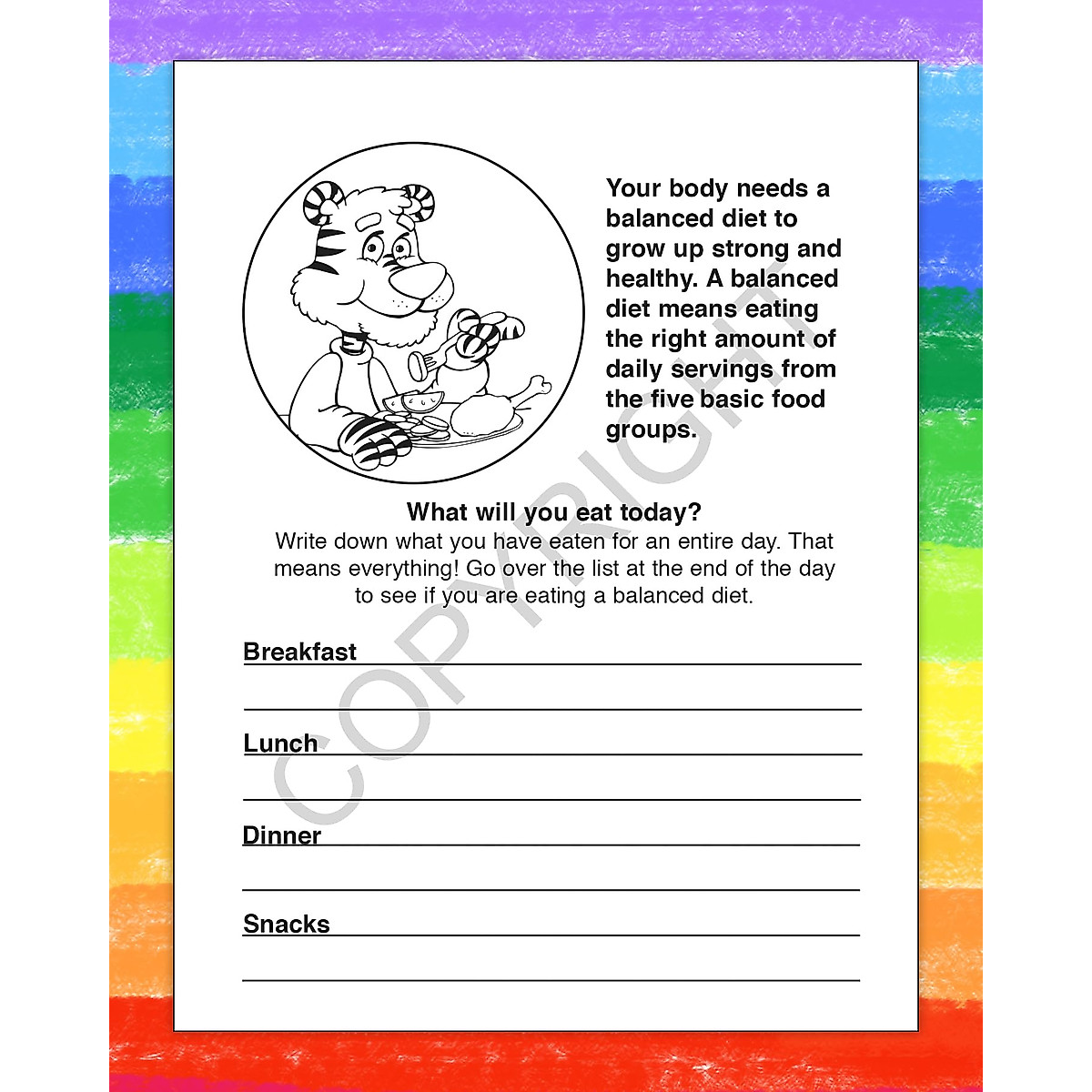 Your body needs a balanced diet to grow up strong and healthy. A balanced diet means eating the right amount of daily servings from the five basic food groups.

What will you eat today?

Write down what you have eaten for an entire day. That means everything! Go over the list at the end of the day to see if you are eating a balanced diet.

Breakfast ____
____

Lunch ____
____

Dinner ____
____

Snacks ____
____

COPYRIGHT